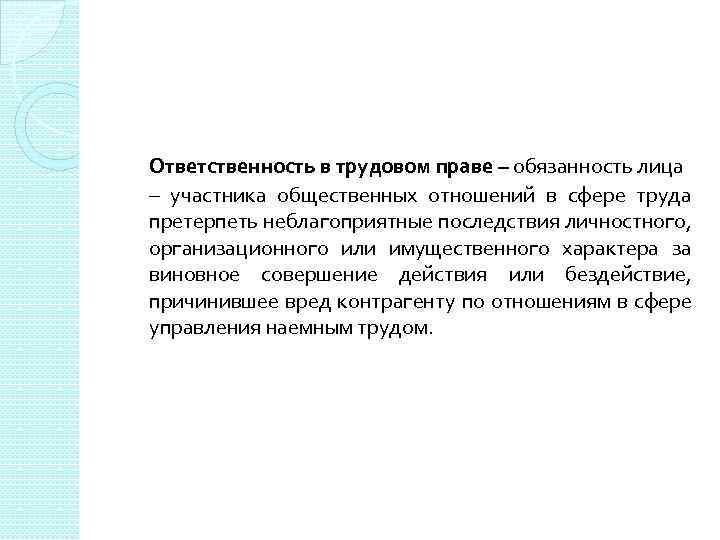 Ответственность в трудовом праве – обязанность лица – участника общественных отношений в сфере труда претерпеть неблагоприятные последствия личностного, организационного или имущественного характера за виновное совершение действия или бездействие, причинившее вред контрагенту по отношениям в сфере управления наемным трудом.